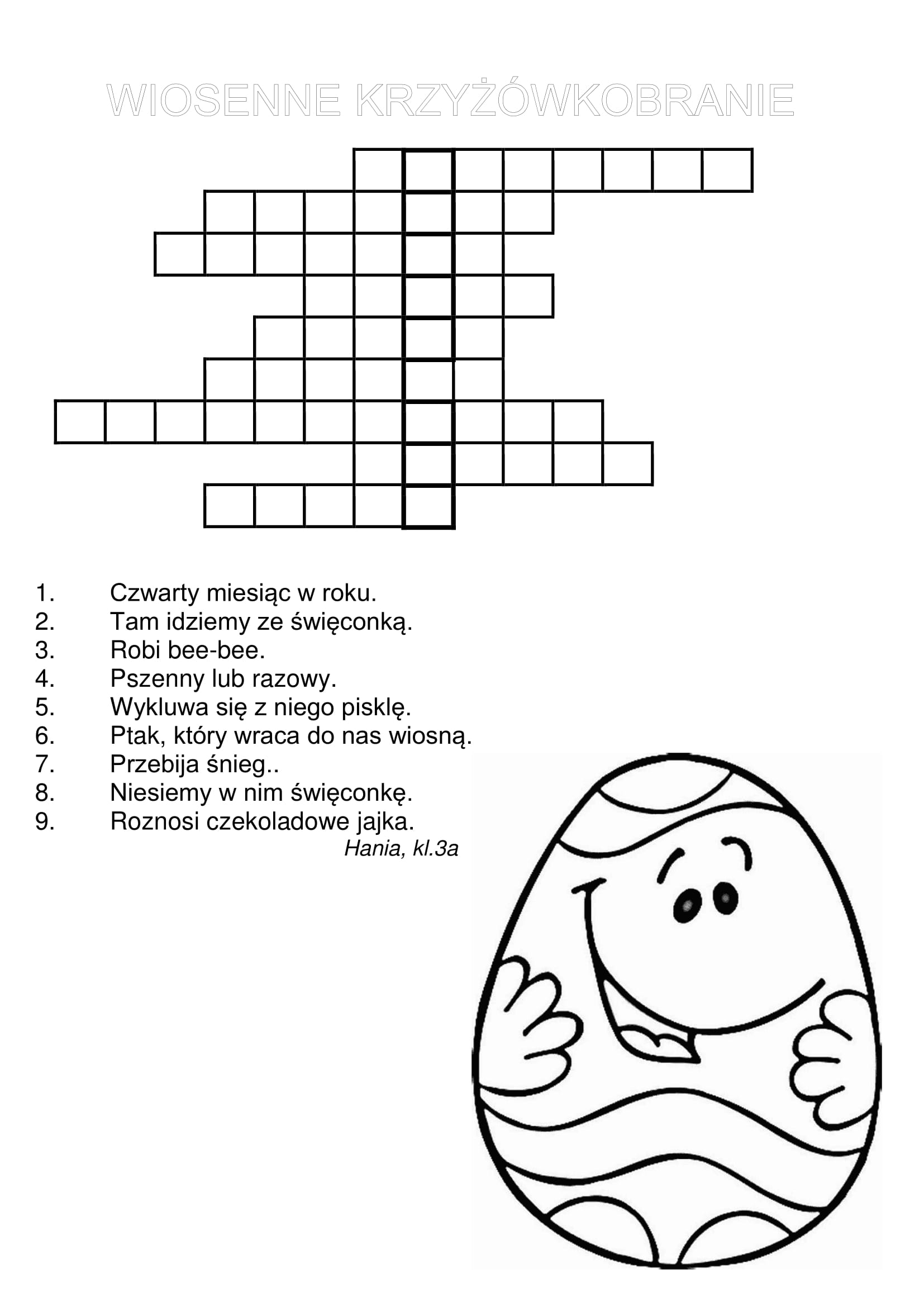 WIOSENNE KRZYŻÓWKOBRANIE

1. Czwarty miesiąc w roku.
2. Tam idziemy ze święconką.
3. Robi bee-bee.
4. Pszenny lub razowy.
5. Wykluwa się z niego pisklę.
6. Ptak, który wraca do nas wiosną.
7. Przebija śnieg..
8. Niesiemy w nim święconkę.
9. Roznosi czekoladowe jajka.

Hania, kl.3a